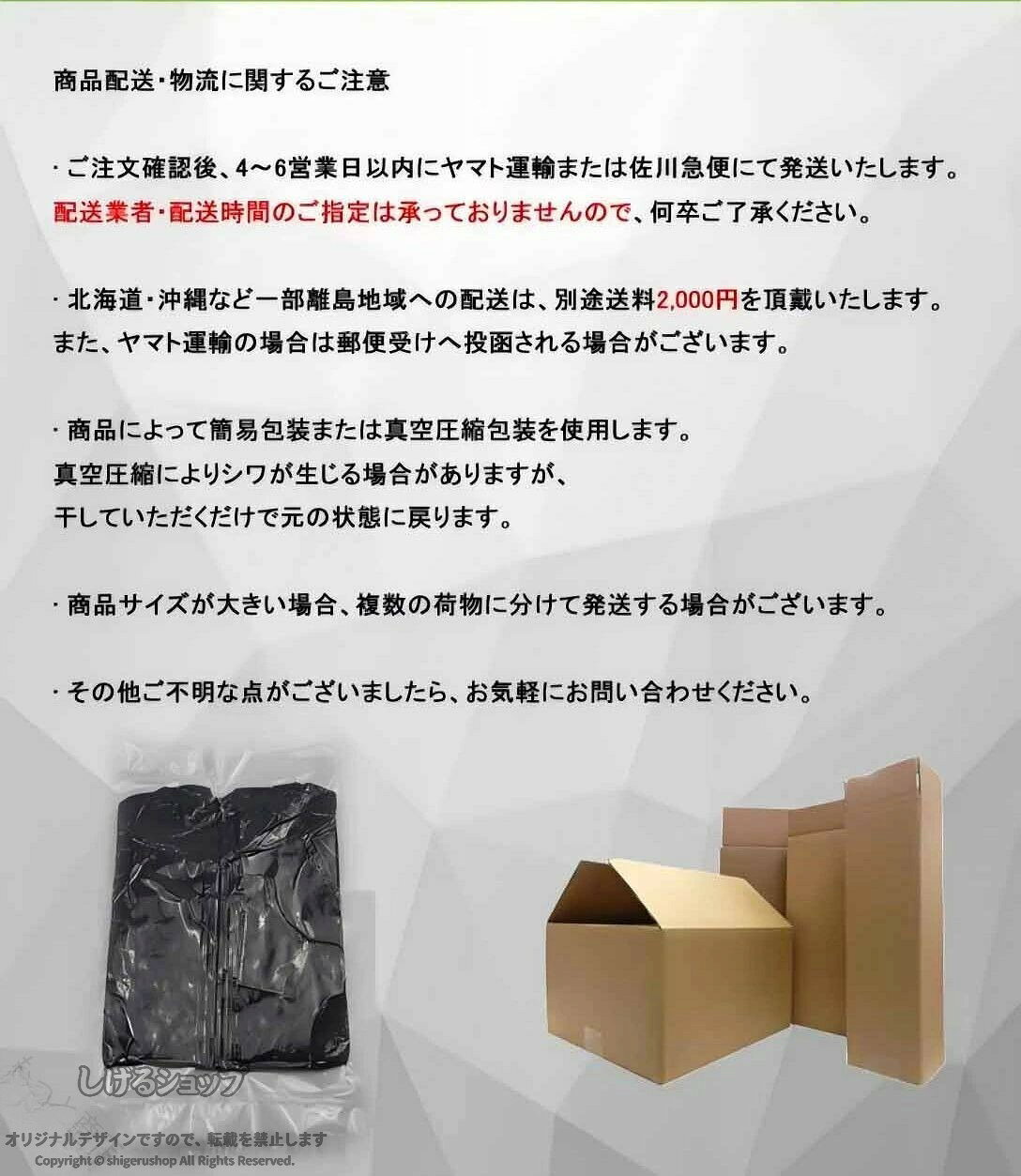 商品配送・物流に関するご注意

・ご注文確認後、4～6営業日以内にヤマト運輸または佐川急便にて発送いたします。
配送業者・配送時間のご指定は承っておりませんので、何卒ご了承ください。

・北海道・沖縄など一部離島地域への配送は、別途送料2,000円を頂戴いたします。
また、ヤマト運輸の場合は郵便受けへ投函される場合がございます。

・商品によって簡易包装または真空圧縮包装を使用します。
真空圧縮によりシワが生じる場合がありますが、
干していただくだけで元の状態に戻ります。

・商品サイズが大きい場合、複数の荷物に分けて発送する場合がございます。

・その他ご不明な点がございましたら、お気軽にお問い合わせください。

しげるショップ

オリジナルデザインですので、転載を禁止します
Copyright © shigerushop All Rights Reserved.